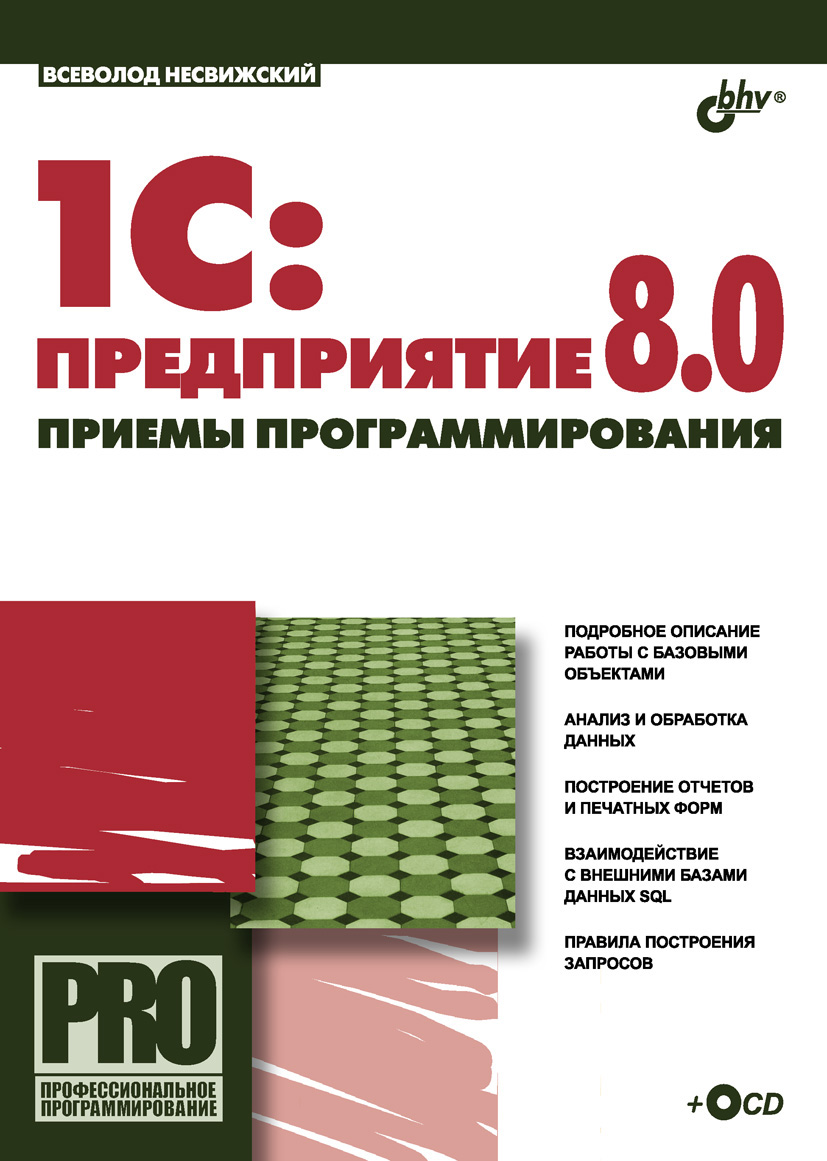 ВСЕВОЛОД НЕСВИЖСКИЙ

bhv®

1С: ПРЕДПРИЯТИЕ 8.0

ПРИЕМЫ ПРОГРАММИРОВАНИЯ

ПОДРОБНОЕ ОПИСАНИЕ РАБОТЫ С БАЗОВЫМИ ОБЪЕКТАМИ

АНАЛИЗ И ОБРАБОТКА ДАННЫХ

ПОСТРОЕНИЕ ОТЧЕТОВ И ПЕЧАТНЫХ ФОРМ

ВЗАИМОДЕЙСТВИЕ С ВНЕШНИМИ БАЗАМИ ДАННЫХ SQL

ПРАВИЛА ПОСТРОЕНИЯ ЗАПРОСОВ

PRO

ПРОФЕССИОНАЛЬНОЕ ПРОГРАММИРОВАНИЕ

+CD